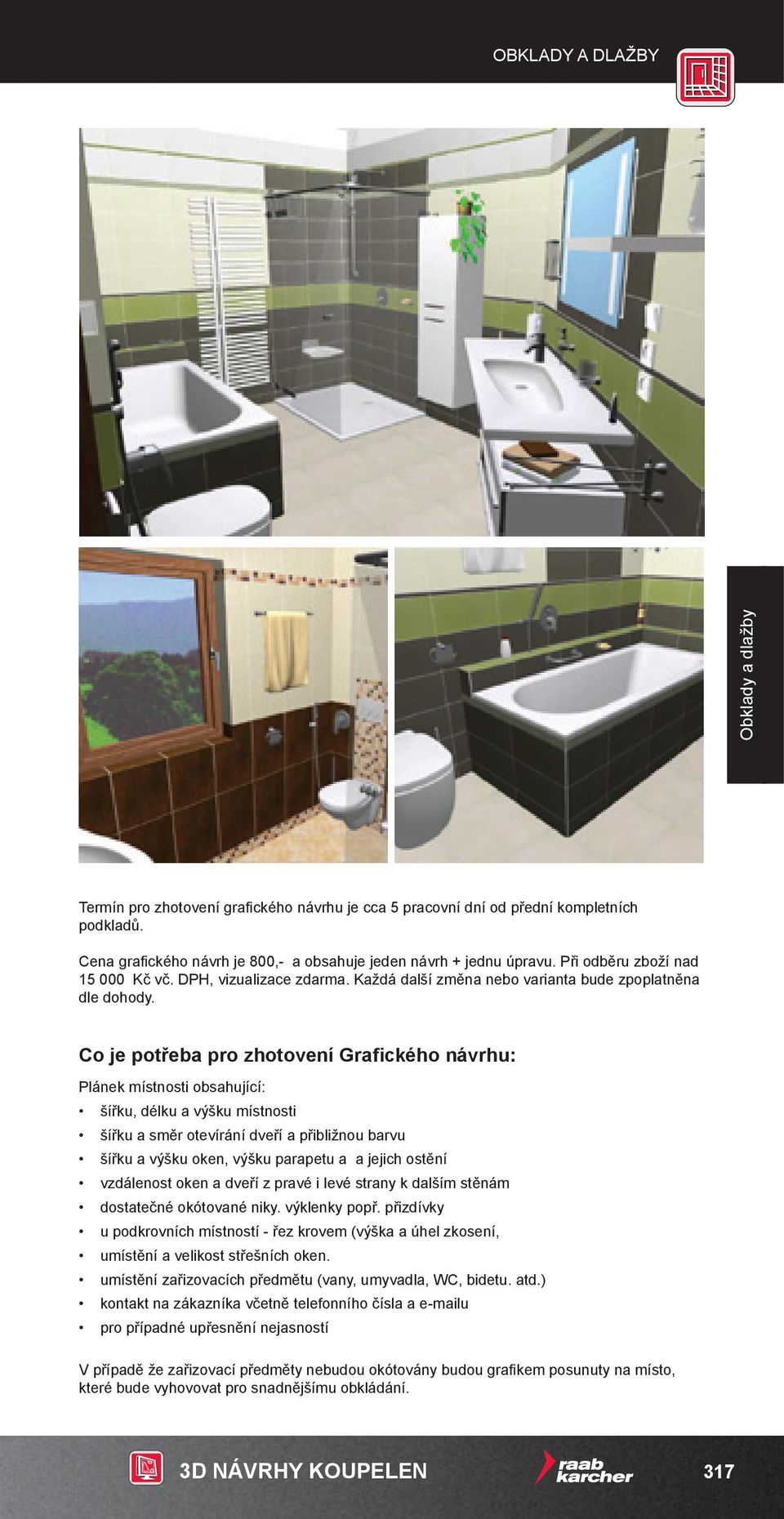 OBKLADY A DLAŽBY

Obklady a dlažby

Termín pro zhotovení grafického návrhu je cca 5 pracovní dní od přední kompletních podkladů.

Cena grafického návrh je 800,- a obsahuje jeden návrh + jednu úpravu. Při odběru zboží nad 15 000 Kč vč. DPH, vizualizace zdarma. Každá další změna nebo varianta bude zpoplatněna dle dohody.

Co je potřeba pro zhotovení Grafického návrhu:

Plánek místnosti obsahující:

• šířku, délku a výšku místnosti
• šířku a směr otevírání dveří a přibližnou barvu
• šířku a výšku oken, výšku parapetu a a jejich ostění
• vzdálenost oken a dveří z pravé i levé strany k dalším stěnám
• dostatečné okótované niky. výklenky popř. přizdívky
• u podkrovních místností - řez krovem (výška a úhel zkosení,
• umístění a velikost střešních oken.
• umístění zařizovacích předmětu (vany, umyvadla, WC, bidetu. atd.)
• kontakt na zákazníka včetně telefonního čísla a e-mailu
• pro případné upřesnění nejasností

V případě že zařizovací předměty nebudou okótovány budou grafikem posunuty na místo, které bude vyhovovat pro snadnějšímu obkládání.

3D NÁVRHY KOUPELEN

raab karcher

317